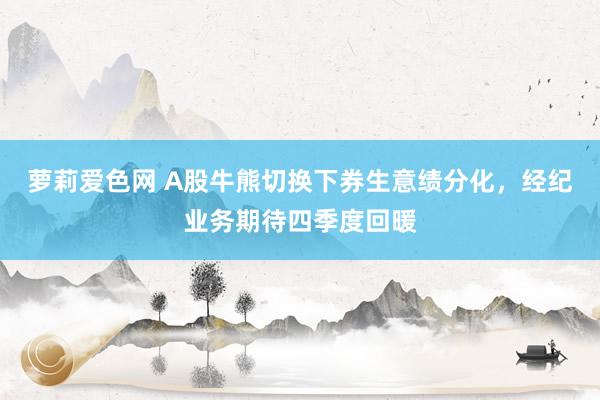 萝莉爱色网 A股牛熊切换下券生意绩分化，经纪业务期待四季度回暖